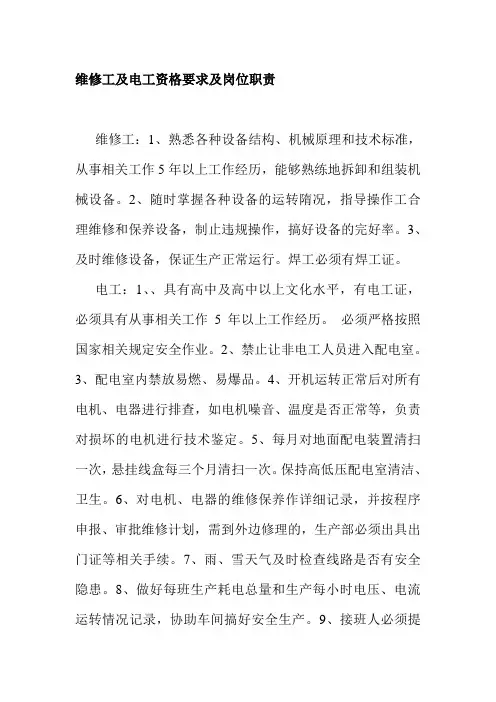 维修工及电工资格要求及岗位职责

维修工：1、熟悉各种设备结构、机械原理和技术标准，从事相关工作5年以上工作经历，能够熟练地拆卸和组装机械设备。2、随时掌握各种设备的运转隋况，指导操作工合理维修和保养设备，制止违规操作，搞好设备的完好率。3、及时维修设备，保证生产正常运行。焊工必须有焊工证。

电工：1、、具有高中及高中以上文化水平，有电工证，必须具有从事相关工作 5 年以上工作经历。 必须严格按照国家相关规定安全作业。2、禁止让非电工人员进入配电室。3、配电室内禁放易燃、易爆品。4、开机运转正常后对所有电机、电器进行排查，如电机噪音、温度是否正常等，负责对损坏的电机进行技术鉴定。5、每月对地面配电装置清扫一次，悬挂线盒每三个月清扫一次。保持高低压配电室清洁、卫生。6、对电机、电器的维修保养作详细记录，并按程序申报、审批维修计划，需到外边修理的，生产部必须出具出门证等相关手续。7、雨、雪天气及时检查线路是否有安全隐患。8、做好每班生产耗电总量和生产每小时电压、电流运转情况记录，协助车间搞好安全生产。9、接班人必须提